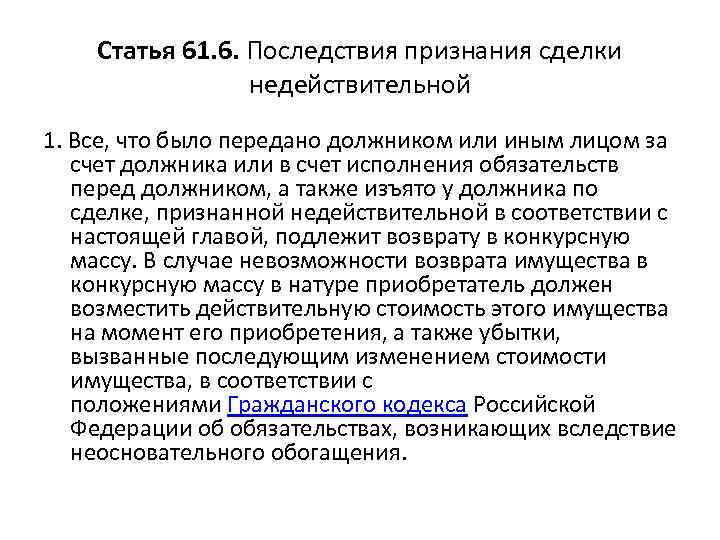 Статья 61.6. Последствия признания сделки недействительной

1. Все, что было передано должником или иным лицом за счет должника или в счет исполнения обязательств перед должником, а также изъято у должника по сделке, признанной недействительной в соответствии с настоящей главой, подлежит возврату в конкурсную массу. В случае невозможности возврата имущества в конкурсную массу в натуре приобретатель должен возместить действительную стоимость этого имущества на момент его приобретения, а также убытки, вызванные последующим изменением стоимости имущества, в соответствии с положениями Гражданского кодекса Российской Федерации об обязательствах, возникающих вследствие неосновательного обогащения.